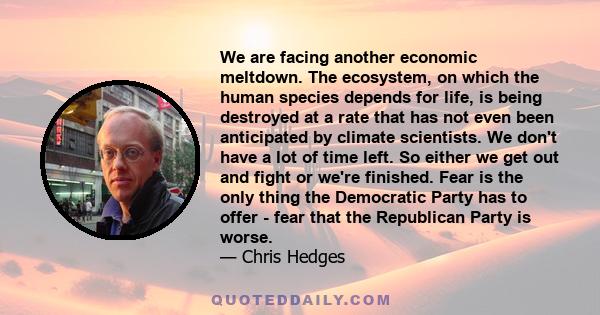 We are facing another economic meltdown. The ecosystem, on which the human species depends for life, is being destroyed at a rate that has not even been anticipated by climate scientists. We don't have a lot of time left. So either we get out and fight or we're finished. Fear is the only thing the Democratic Party has to offer - fear that the Republican Party is worse.
— Chris Hedges

QUOTEDDAILY.COM